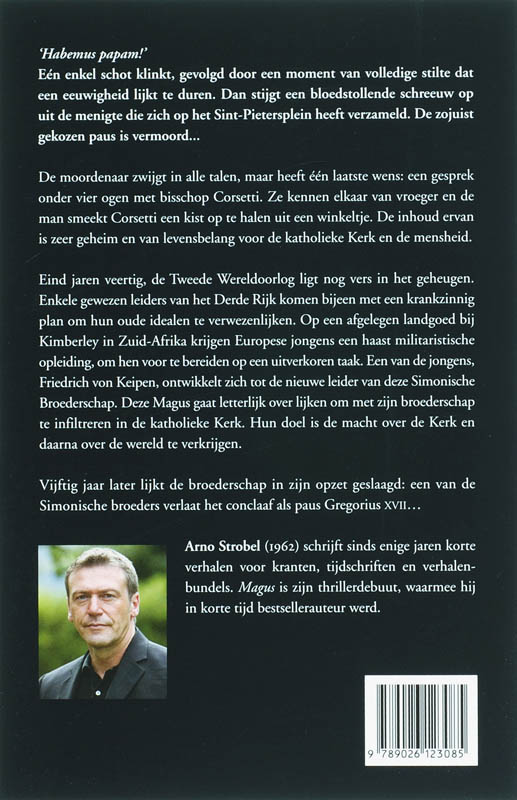 'Habemus papam!'
Eén enkel schot klinkt, gevolgd door een moment van volledige stilte dat een eeuwigheid lijkt te duren. Dan stijgt een bloedstollende schreeuw op uit de menigte die zich op het Sint-Pietersplein heeft verzameld. De zojuist gekozen paus is vermoord...

De moordenaar zwijgt in alle talen, maar heeft één laatste wens: een gesprek onder vier ogen met bisschop Corsetti. Ze kennen elkaar van vroeger en de man smeekt Corsetti een kist op te halen uit een winkeltje. De inhoud ervan is zeer geheim en van levensbelang voor de katholieke Kerk en de mensheid.

Eind jaren veertig, de Tweede Wereldoorlog ligt nog vers in het geheugen. Enkele gewezen leiders van het Derde Rijk komen bijeen met een krankzinnig plan om hun oude idealen te verwezenlijken. Op een afgelegen landgoed bij Kimberley in Zuid-Afrika krijgen Europese jongens een haast militaristische opleiding, om hen voor te bereiden op een uitverkoren taak. Een van de jongens, Friedrich von Keipen, ontwikkelt zich tot de nieuwe leider van deze Simonische Broederschap. Deze Magus gaat letterlijk over lijken om met zijn broederschap te infiltreren in de katholieke Kerk. Hun doel is de macht over de Kerk en daarna over de wereld te verkrijgen.

Vijftig jaar later lijkt de broederschap in zijn opzet geslaagd: een van de Simonische broeders verlaat het conclaaf als paus Gregorius XVII...

Arno Strobel (1962) schrijft sinds enige jaren korte verhalen voor kranten, tijdschriften en verhalenbundels. Magus is zijn thrillerdebuut, waarmee hij in korte tijd bestsellerauteur werd.

9 789026 123085